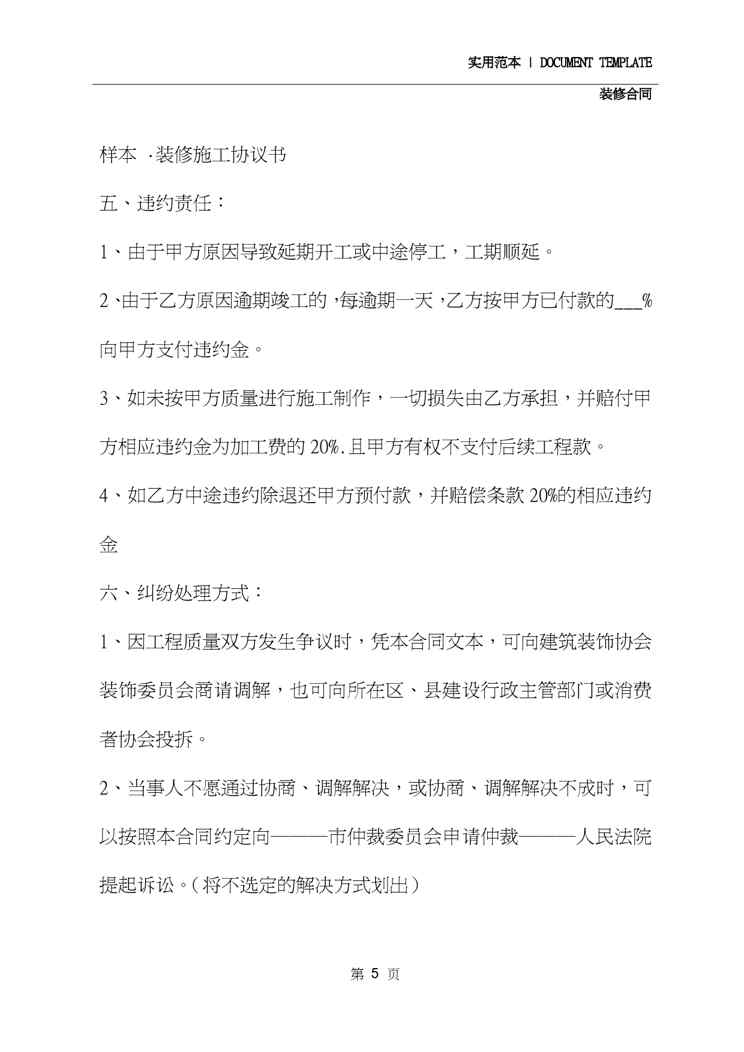 实用范本 | DOCUMENT TEMPLATE

装修合同

样本 ·装修施工协议书

五、违约责任：

1、由于甲方原因导致延期开工或中途停工，工期顺延。

2、由于乙方原因逾期竣工的，每逾期一天，乙方按甲方已付款的___%向甲方支付违约金。

3、如未按甲方质量进行施工制作，一切损失由乙方承担，并赔付甲方相应违约金为加工费的 20%.且甲方有权不支付后续工程款。

4、如乙方中途违约除退还甲方预付款，并赔偿条款 20%的相应违约金

六、纠纷处理方式：

1、因工程质量双方发生争议时，凭本合同文本，可向建筑装饰协会装饰委员会商请调解，也可向所在区、县建设行政主管部门或消费者协会投拆。

2、当事人不愿通过协商、调解解决，或协商、调解解决不成时，可以按照本合同约定向———市仲裁委员会申请仲裁———人民法院提起诉讼。（将不选定的解决方式划出）

第 5 页